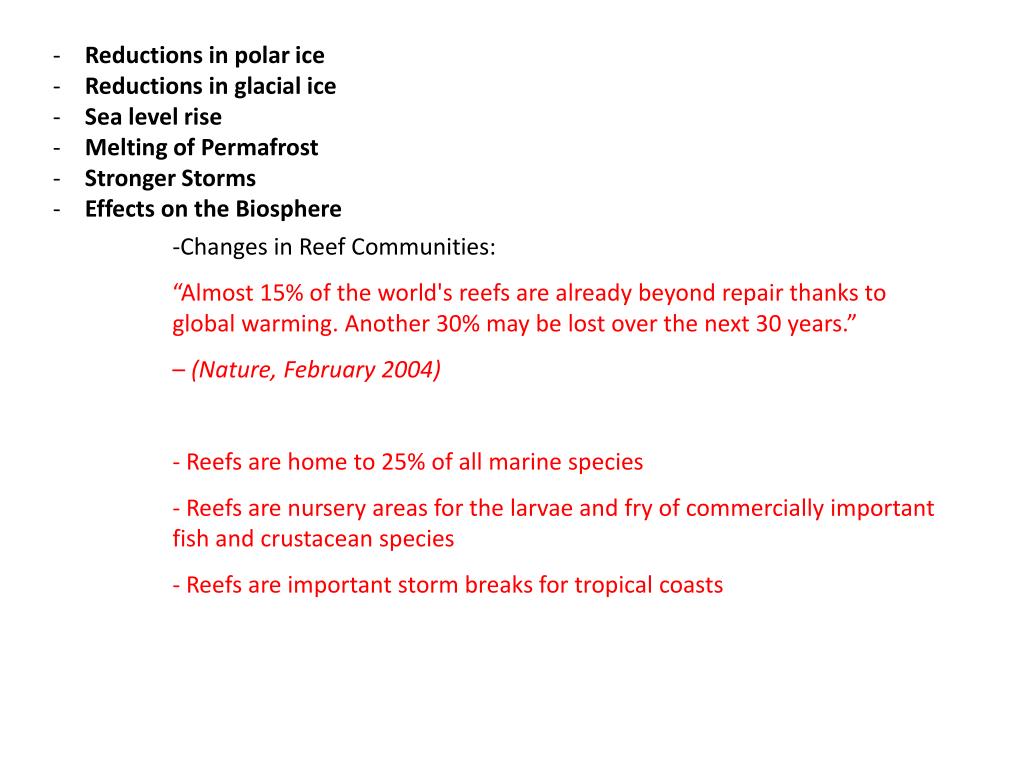 - Reductions in polar ice
- Reductions in glacial ice
- Sea level rise
- Melting of Permafrost
- Stronger Storms
- Effects on the Biosphere

-Changes in Reef Communities:

“Almost 15% of the world's reefs are already beyond repair thanks to global warming. Another 30% may be lost over the next 30 years.”

– (Nature, February 2004)

- Reefs are home to 25% of all marine species

- Reefs are nursery areas for the larvae and fry of commercially important fish and crustacean species

- Reefs are important storm breaks for tropical coasts